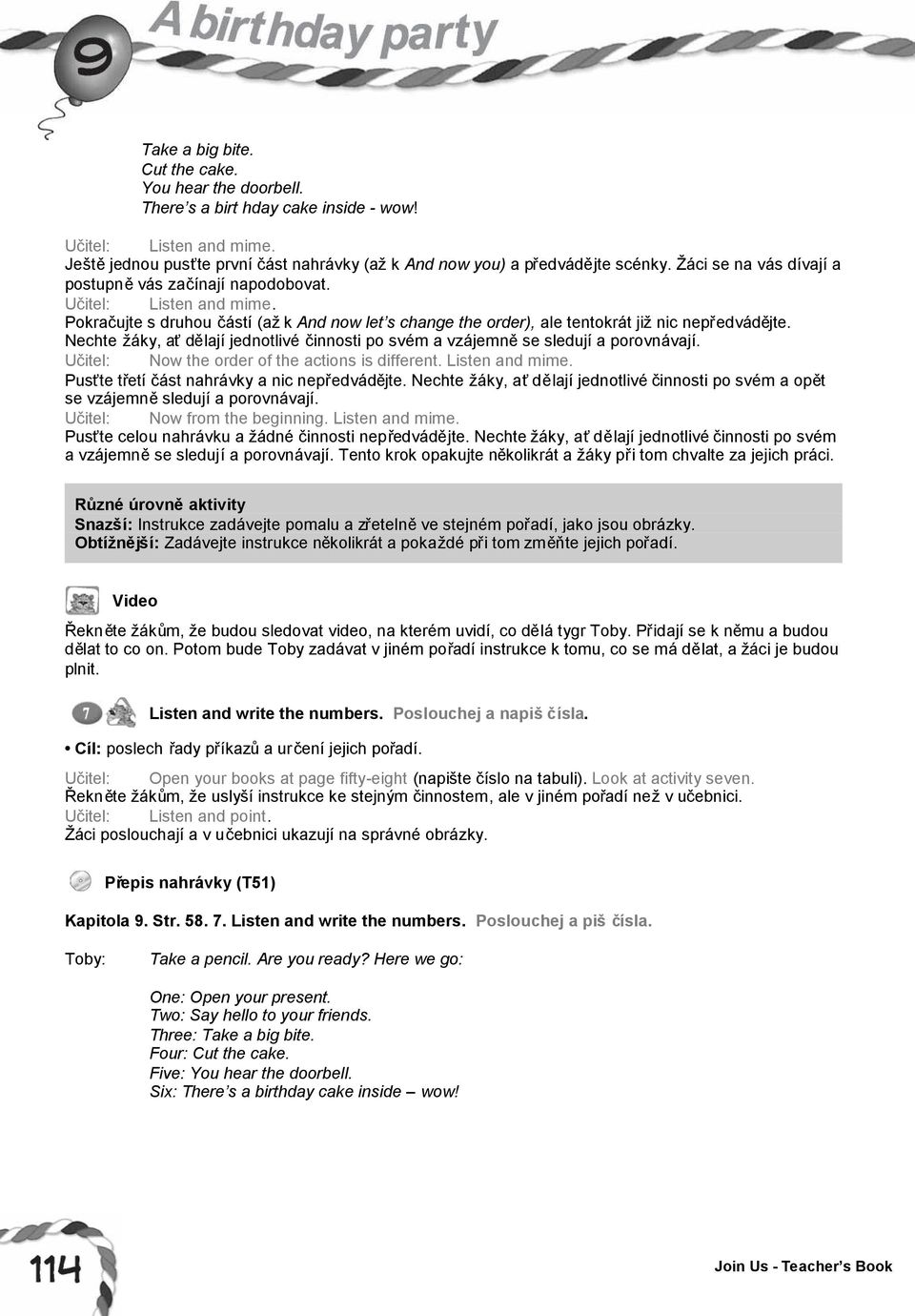 9 A birthday party

Take a big bite.
Cut the cake.
You hear the doorbell.
There's a birt hday cake inside - wow!

Učitel: Listen and mime.
Ještě jednou pusťte první část nahrávky (až k And now you) a předvádějte scénky. Žáci se na vás dívají a postupně vás začínají napodobovat.
Učitel: Listen and mime.
Pokračujte s druhou částí (až k And now let's change the order), ale tentokrát již nic nepředvádějte. Nechte žáky, ať dělají jednotlivé činnosti po svém a vzájemně se sledují a porovnávají.
Učitel: Now the order of the actions is different. Listen and mime.
Pusťte třetí část nahrávky a nic nepředvádějte. Nechte žáky, ať dělají jednotlivé činnosti po svém a opět se vzájemně sledují a porovnávají.
Učitel: Now from the beginning. Listen and mime.
Pusťte celou nahrávku a žádné činnosti nepředvádějte. Nechte žáky, ať dělají jednotlivé činnosti po svém a vzájemně se sledují a porovnávají. Tento krok opakujte několikrát a žáky při tom chvalte za jejich práci.

Různé úrovně aktivity
Snazší: Instrukce zadávejte pomalu a zřetelně ve stejném pořadí, jako jsou obrázky.
Obtížnější: Zadávejte instrukce několikrát a pokaždé při tom změňte jejich pořadí.

Video

Řekněte žákům, že budou sledovat video, na kterém uvidí, co dělá tygr Toby. Přidají se k němu a budou dělat to co on. Potom bude Toby zadávat v jiném pořadí instrukce k tomu, co se má dělat, a žáci je budou plnit.

7 Listen and write the numbers. Poslouchej a napiš čísla.

• Cíl: poslech řady příkazů a určení jejich pořadí.

Učitel: Open your books at page fifty-eight (napište číslo na tabuli). Look at activity seven.
Řekněte žákům, že uslyší instrukce ke stejným činnostem, ale v jiném pořadí než v učebnici.
Učitel: Listen and point.
Žáci poslouchají a v učebnici ukazují na správné obrázky.

Přepis nahrávky (T51)

Kapitola 9. Str. 58. 7. Listen and write the numbers. Poslouchej a piš čísla.

Toby: Take a pencil. Are you ready? Here we go:

One: Open your present.
Two: Say hello to your friends.
Three: Take a big bite.
Four: Cut the cake.
Five: You hear the doorbell.
Six: There's a birthday cake inside – wow!

114

Join Us - Teacher's Book